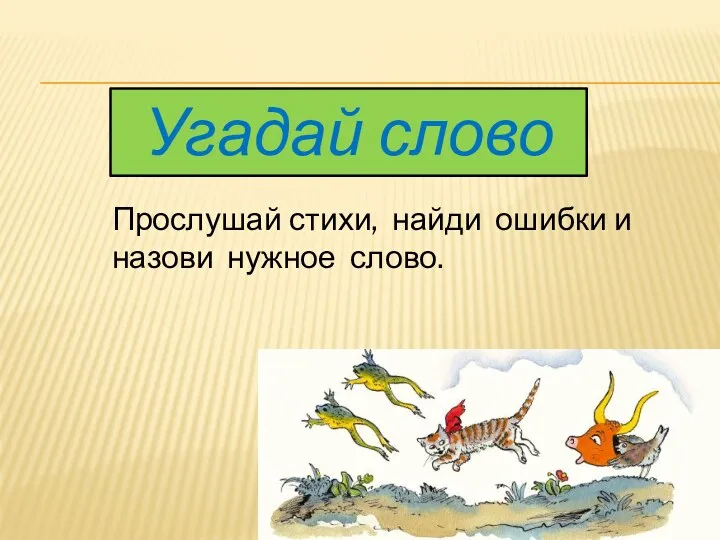 Угадай слово

Прослушай стихи, найди ошибки и назови нужное слово.